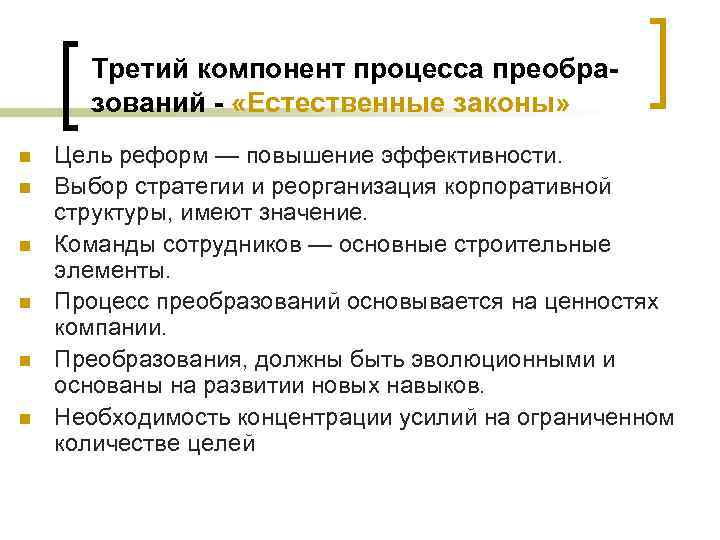 Третий компонент процесса преобразований - «Естественные законы»

• Цель реформ — повышение эффективности.
• Выбор стратегии и реорганизация корпоративной структуры, имеют значение.
• Команды сотрудников — основные строительные элементы.
• Процесс преобразований основывается на ценностях компании.
• Преобразования, должны быть эволюционными и основаны на развитии новых навыков.
• Необходимость концентрации усилий на ограниченном количестве целей